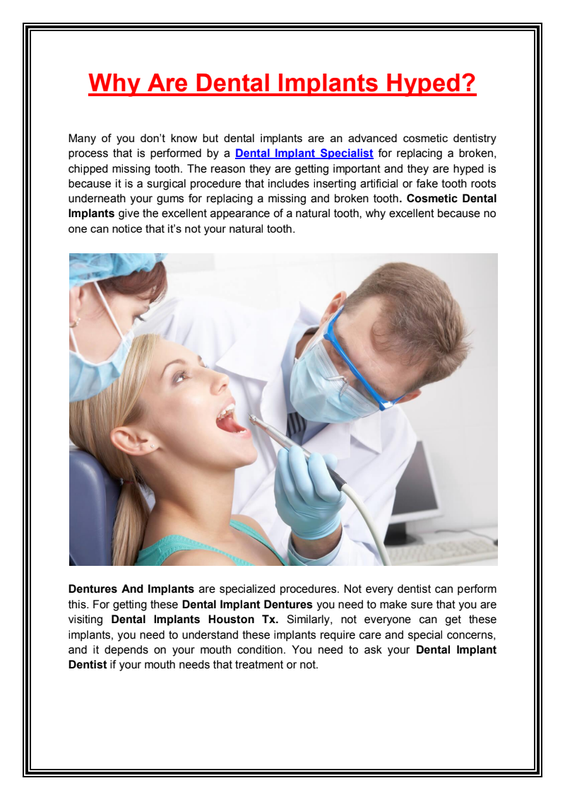 Why Are Dental Implants Hyped?

Many of you don't know but dental implants are an advanced cosmetic dentistry process that is performed by a Dental Implant Specialist for replacing a broken, chipped missing tooth. The reason they are getting important and they are hyped is because it is a surgical procedure that includes inserting artificial or fake tooth roots underneath your gums for replacing a missing and broken tooth. Cosmetic Dental Implants give the excellent appearance of a natural tooth, why excellent because no one can notice that it's not your natural tooth.

Dentures And Implants are specialized procedures. Not every dentist can perform this. For getting these Dental Implant Dentures you need to make sure that you are visiting Dental Implants Houston Tx. Similarly, not everyone can get these implants, you need to understand these implants require care and special concerns, and it depends on your mouth condition. You need to ask your Dental Implant Dentist if your mouth needs that treatment or not.